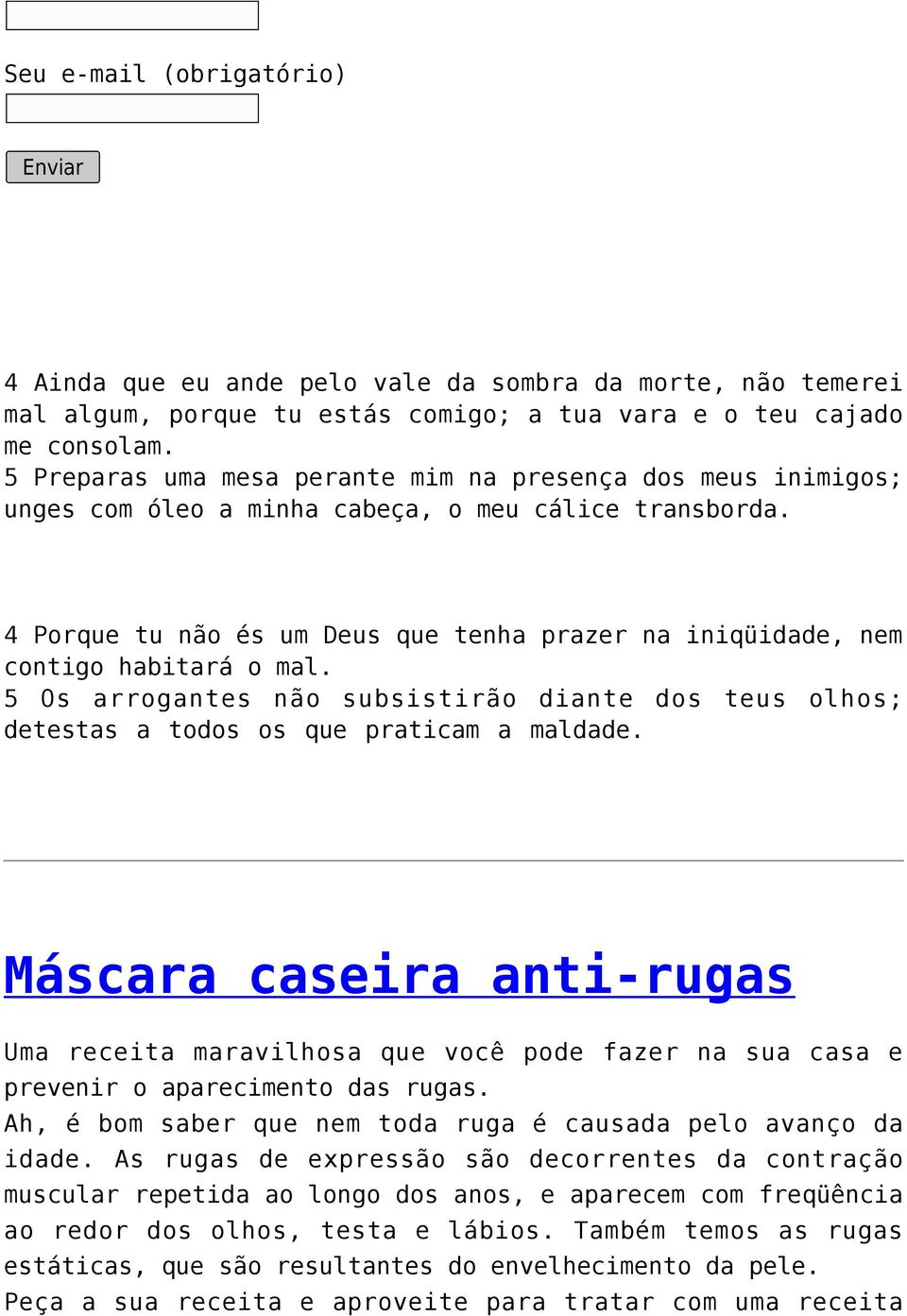 Seu e-mail (obrigatório)

Enviar

4 Ainda que eu ande pelo vale da sombra da morte, não temerei mal algum, porque tu estás comigo; a tua vara e o teu cajado me consolam.
5 Preparas uma mesa perante mim na presença dos meus inimigos; unges com óleo a minha cabeça, o meu cálice transborda.

4 Porque tu não és um Deus que tenha prazer na iniqüidade, nem contigo habitará o mal.
5 Os arrogantes não subsistirão diante dos teus olhos; detestas a todos os que praticam a maldade.

Máscara caseira anti-rugas

Uma receita maravilhosa que você pode fazer na sua casa e prevenir o aparecimento das rugas.
Ah, é bom saber que nem toda ruga é causada pelo avanço da idade. As rugas de expressão são decorrentes da contração muscular repetida ao longo dos anos, e aparecem com freqüência ao redor dos olhos, testa e lábios. Também temos as rugas estáticas, que são resultantes do envelhecimento da pele.
Peça a sua receita e aproveite para tratar com uma receita